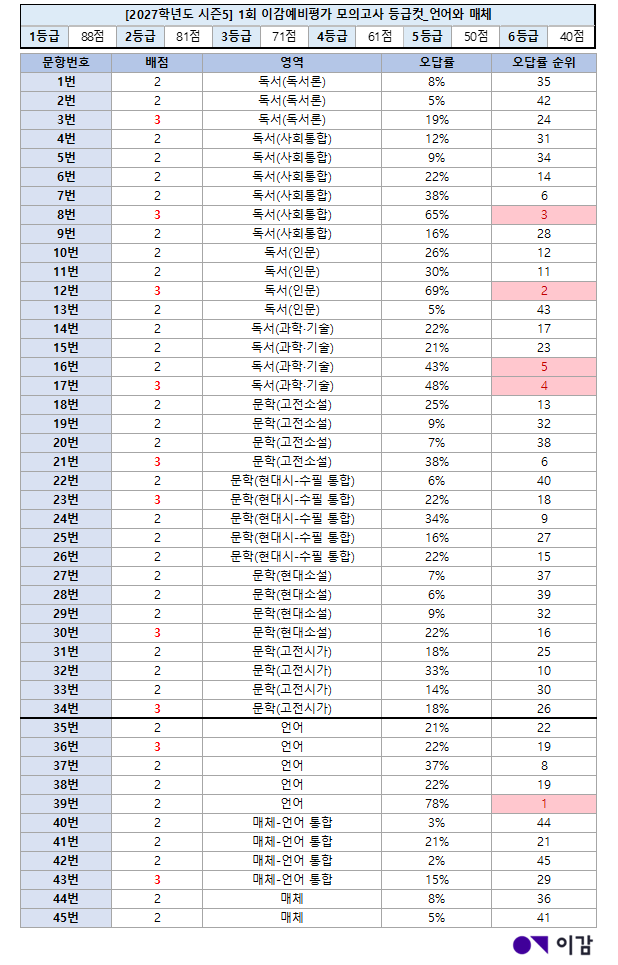 [2027학년도 시즌5] 1회 이감예비평가 모의고사 등급컷_언어와 매체

1등급 88점 2등급 81점 3등급 71점 4등급 61점 5등급 50점 6등급 40점

| 문항번호 | 배점 | 영역 | 오답률 | 오답률 순위 |
|---|---|---|---|---|
| 1번 | 2 | 독서(독서론) | 8% | 35 |
| 2번 | 2 | 독서(독서론) | 5% | 42 |
| 3번 | 3 | 독서(독서론) | 19% | 24 |
| 4번 | 2 | 독서(사회통합) | 12% | 31 |
| 5번 | 2 | 독서(사회통합) | 9% | 34 |
| 6번 | 2 | 독서(사회통합) | 22% | 14 |
| 7번 | 2 | 독서(사회통합) | 38% | 6 |
| 8번 | 3 | 독서(사회통합) | 65% | 3 |
| 9번 | 2 | 독서(사회통합) | 16% | 28 |
| 10번 | 2 | 독서(인문) | 26% | 12 |
| 11번 | 2 | 독서(인문) | 30% | 11 |
| 12번 | 3 | 독서(인문) | 69% | 2 |
| 13번 | 2 | 독서(인문) | 5% | 43 |
| 14번 | 2 | 독서(과학·기술) | 22% | 17 |
| 15번 | 2 | 독서(과학·기술) | 21% | 23 |
| 16번 | 2 | 독서(과학·기술) | 43% | 5 |
| 17번 | 3 | 독서(과학·기술) | 48% | 4 |
| 18번 | 2 | 문학(고전소설) | 25% | 13 |
| 19번 | 2 | 문학(고전소설) | 9% | 32 |
| 20번 | 2 | 문학(고전소설) | 7% | 38 |
| 21번 | 3 | 문학(고전소설) | 38% | 6 |
| 22번 | 2 | 문학(현대시-수필 통합) | 6% | 40 |
| 23번 | 3 | 문학(현대시-수필 통합) | 22% | 18 |
| 24번 | 2 | 문학(현대시-수필 통합) | 34% | 9 |
| 25번 | 2 | 문학(현대시-수필 통합) | 16% | 27 |
| 26번 | 2 | 문학(현대시-수필 통합) | 22% | 15 |
| 27번 | 2 | 문학(현대소설) | 7% | 37 |
| 28번 | 2 | 문학(현대소설) | 6% | 39 |
| 29번 | 2 | 문학(현대소설) | 9% | 32 |
| 30번 | 3 | 문학(현대소설) | 22% | 16 |
| 31번 | 2 | 문학(고전시가) | 18% | 25 |
| 32번 | 2 | 문학(고전시가) | 33% | 10 |
| 33번 | 2 | 문학(고전시가) | 14% | 30 |
| 34번 | 3 | 문학(고전시가) | 18% | 26 |
| 35번 | 2 | 언어 | 21% | 22 |
| 36번 | 3 | 언어 | 22% | 19 |
| 37번 | 2 | 언어 | 37% | 8 |
| 38번 | 2 | 언어 | 22% | 19 |
| 39번 | 2 | 언어 | 78% | 1 |
| 40번 | 2 | 매체-언어 통합 | 3% | 44 |
| 41번 | 2 | 매체-언어 통합 | 21% | 21 |
| 42번 | 2 | 매체-언어 통합 | 2% | 45 |
| 43번 | 3 | 매체-언어 통합 | 15% | 29 |
| 44번 | 2 | 매체 | 8% | 36 |
| 45번 | 2 | 매체 | 5% | 41 |

이감